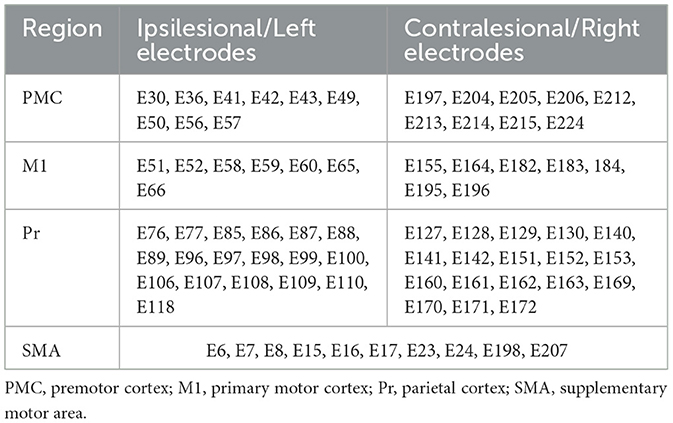 | Region | Ipsilesional/Left electrodes | Contralesional/Right electrodes |
|---|---|---|
| PMC | E30, E36, E41, E42, E43, E49, E50, E56, E57 | E197, E204, E205, E206, E212, E213, E214, E215, E224 |
| M1 | E51, E52, E58, E59, E60, E65, E66 | E155, E164, E182, E183, 184, E195, E196 |
| Pr | E76, E77, E85, E86, E87, E88, E89, E96, E97, E98, E99, E100, E106, E107, E108, E109, E110, E118 | E127, E128, E129, E130, E140, E141, E142, E151, E152, E153, E160, E161, E162, E163, E169, E170, E171, E172 |
| SMA | E6, E7, E8, E15, E16, E17, E23, E24, E198, E207 | |

PMC, premotor cortex; M1, primary motor cortex; Pr, parietal cortex; SMA, supplementary motor area.